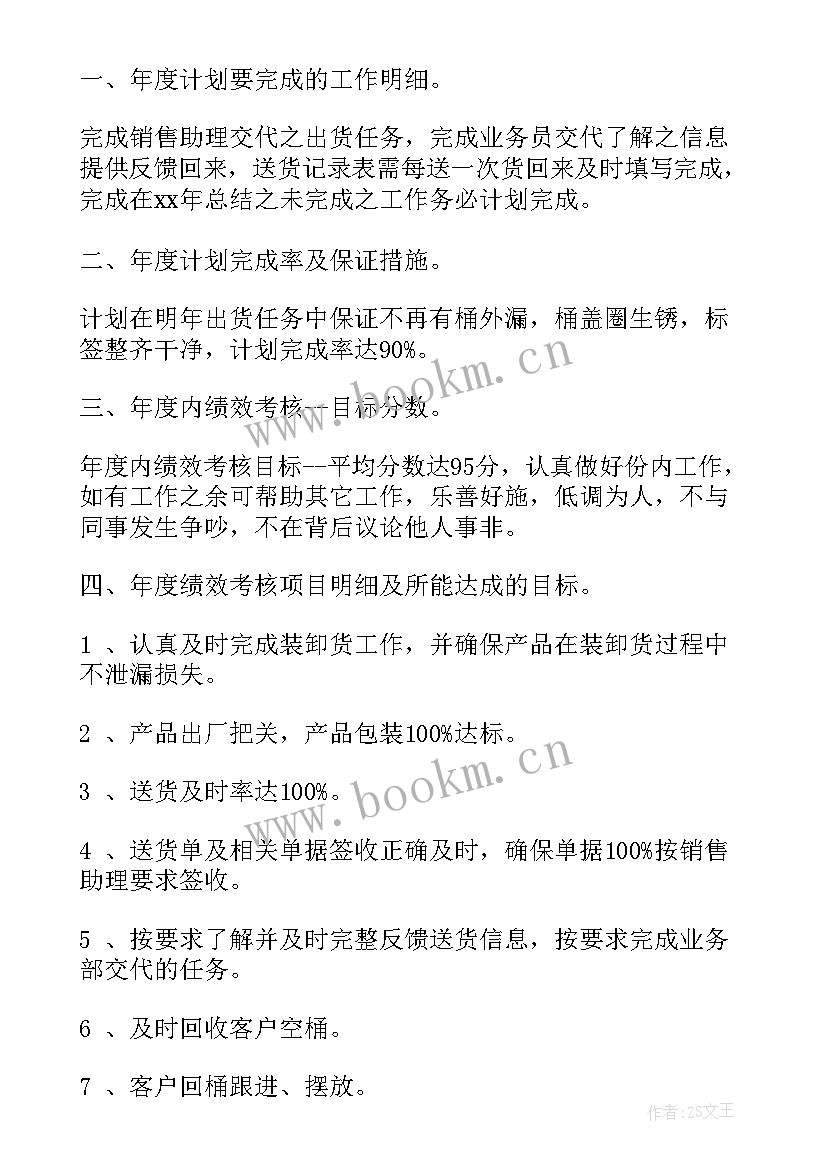 一、年度计划要完成的工作明细。

完成销售助理交代之出货任务，完成业务员交代了解之信息提供反馈回来，送货记录表需每送一次货回来及时填写完成，完成在xx年总结之未完成之工作务必计划完成。

二、年度计划完成率及保证措施。

计划在明年出货任务中保证不再有桶外漏，桶盖圈生锈，标签整齐干净，计划完成率达90%。

三、年度内绩效考核--目标分数。

年度内绩效考核目标--平均分数达95分，认真做好份内工作，如有工作之余可帮助其它工作，乐善好施，低调为人，不与同事发生争吵，不在背后议论他人事非。

四、年度绩效考核项目明细及所能达成的目标。

1 、认真及时完成装卸货工作，并确保产品在装卸货过程中不泄漏损失。

2 、产品出厂把关，产品包装100%达标。

3 、送货及时率达100%。

4 、送货单及相关单据签收正确及时，确保单据100%按销售助理要求签收。

5 、按要求了解并及时完整反馈送货信息，按要求完成业务部交代的任务。

6 、及时回收客户空桶。

7 、客户回桶跟进、摆放。

www.bookm.cn

www.bookm.cn

作者：ZS文王